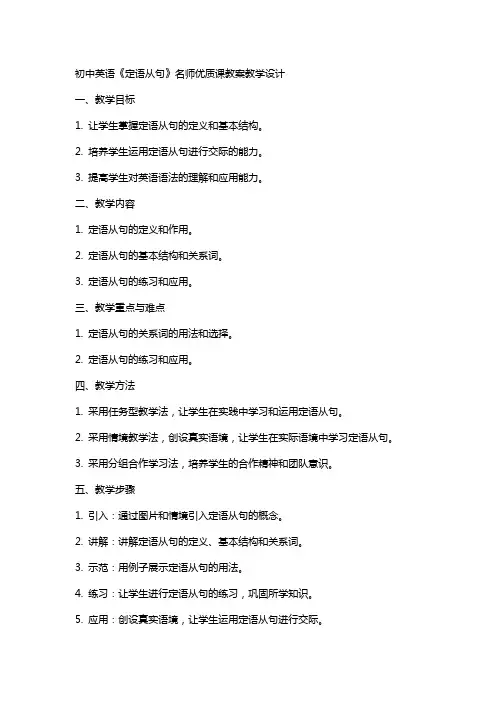 初中英语《定语从句》名师优质课教案教学设计

一、教学目标

1. 让学生掌握定语从句的定义和基本结构。

2. 培养学生运用定语从句进行交际的能力。

3. 提高学生对英语语法的理解和应用能力。

二、教学内容

1. 定语从句的定义和作用。

2. 定语从句的基本结构和关系词。

3. 定语从句的练习和应用。

三、教学重点与难点

1. 定语从句的关系词的用法和选择。

2. 定语从句的练习和应用。

四、教学方法

1. 采用任务型教学法，让学生在实践中学习和运用定语从句。

2. 采用情境教学法，创设真实语境，让学生在实际语境中学习定语从句。

3. 采用分组合作学习法，培养学生的合作精神和团队意识。

五、教学步骤

1. 引入：通过图片和情境引入定语从句的概念。

2. 讲解：讲解定语从句的定义、基本结构和关系词。

3. 示范：用例子展示定语从句的用法。

4. 练习：让学生进行定语从句的练习，巩固所学知识。

5. 应用：创设真实语境，让学生运用定语从句进行交际。